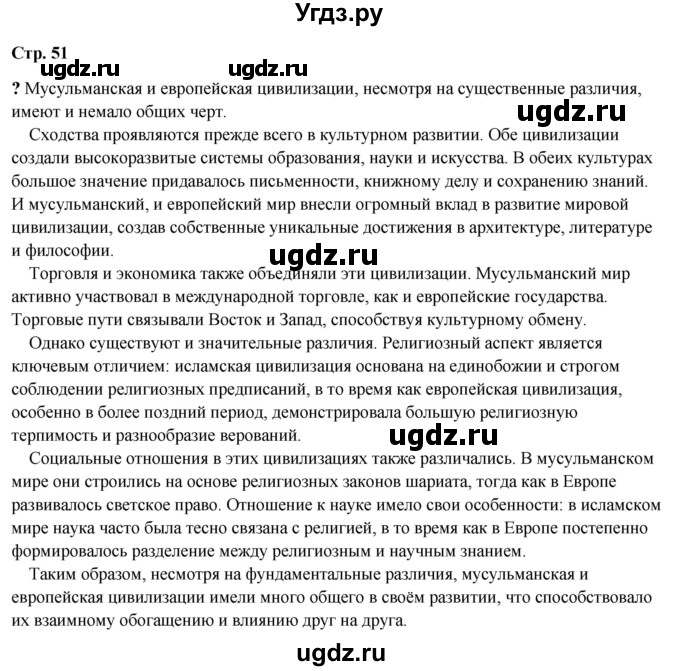 Угдз.ру

Стр. 51

ugdz.ru ugdz.ru

? Мусульманская и европейская цивилизации, несмотря на существенные различия, имеют и немало общих черт.

ugdz.ru

Сходства проявляются прежде всего в культурном развитии. Обе цивилизации создали высокоразвитые системы образования, науки и искусства. В обеих культурах большое значение придавалось письменности, книжному делу и сохранению знаний. И мусульманский, и европейский мир внесли огромный вклад в развитие мировой цивилизации, создав собственные уникальные достижения в архитектуре, литературе и философии.

ugdz.ru

Торговля и экономика также объединяли эти цивилизации. Мусульманский мир активно участвовал в международной торговле, как и европейские государства. Торговые пути связывали Восток и Запад, способствуя культурному обмену.

Однако существуют и значительные различия. Религиозный аспект является ключевым отличием: исламская цивилизация основана на единобожии и строгом соблюдении религиозных предписаний, в то время как европейская цивилизация, особенно в более поздний период, демонстрировала большую религиозную терпимость и разнообразие верований.

ugdz.ru

Социальные отношения в этих цивилизациях также различались. В мусульманском мире они строились на основе религиозных законов шариата, тогда как в Европе развивалось светское право. Отношение к науке имело свои особенности: в исламском мире наука часто была тесно связана с религией, в то время как в Европе постепенно формировалось разделение между религиозным и научным знанием.

Таким образом, несмотря на фундаментальные различия, мусульманская и европейская цивилизации имели много общего в своём развитии, что способствовало их взаимному обогащению и влиянию друг на друга.

ugdz.ru